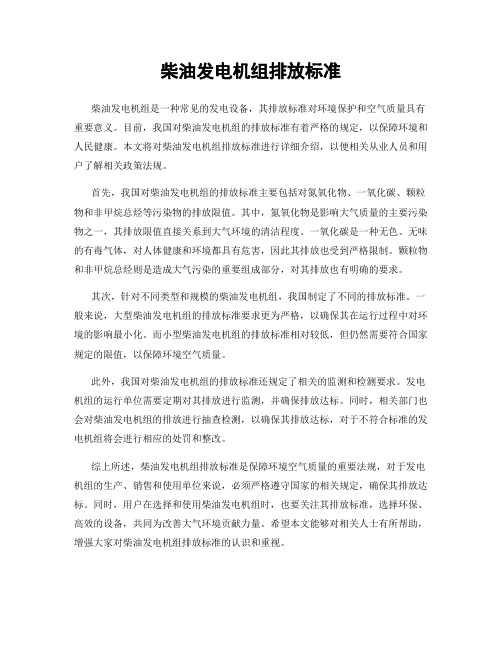 柴油发电机组排放标准

柴油发电机组是一种常见的发电设备，其排放标准对环境保护和空气质量具有重要意义。目前，我国对柴油发电机组的排放标准有着严格的规定，以保障环境和人民健康。本文将对柴油发电机组排放标准进行详细介绍，以便相关从业人员和用户了解相关政策法规。

首先，我国对柴油发电机组的排放标准主要包括对氮氧化物、一氧化碳、颗粒物和非甲烷总烃等污染物的排放限值。其中，氮氧化物是影响大气质量的主要污染物之一，其排放限值直接关系到大气环境的清洁程度。一氧化碳是一种无色、无味的有毒气体，对人体健康和环境都具有危害，因此其排放也受到严格限制。颗粒物和非甲烷总烃则是造成大气污染的重要组成部分，对其排放也有明确的要求。

其次，针对不同类型和规模的柴油发电机组，我国制定了不同的排放标准。一般来说，大型柴油发电机组的排放标准要求更为严格，以确保其在运行过程中对环境的影响最小化。而小型柴油发电机组的排放标准相对较低，但仍然需要符合国家规定的限值，以保障环境空气质量。

此外，我国对柴油发电机组的排放标准还规定了相关的监测和检测要求。发电机组的运行单位需要定期对其排放进行监测，并确保排放达标。同时，相关部门也会对柴油发电机组的排放进行抽查检测，以确保其排放达标，对于不符合标准的发电机组将会进行相应的处罚和整改。

综上所述，柴油发电机组排放标准是保障环境空气质量的重要法规，对于发电机组的生产、销售和使用单位来说，必须严格遵守国家的相关规定，确保其排放达标。同时，用户在选择和使用柴油发电机组时，也要关注其排放标准，选择环保、高效的设备，共同为改善大气环境贡献力量。希望本文能够对相关人士有所帮助，增强大家对柴油发电机组排放标准的认识和重视。